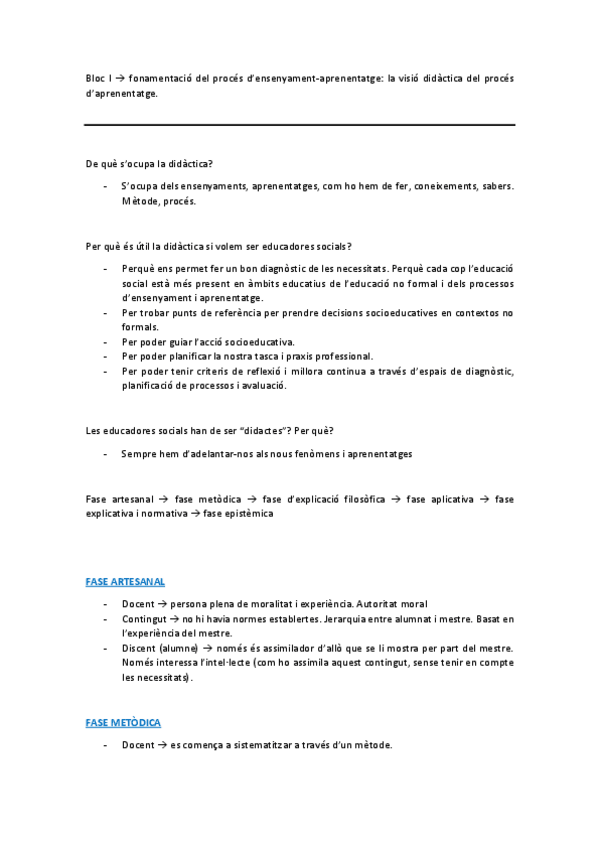 Bloc I → fonamentació del procés d'ensenyament-aprenentatge: la visió didàctica del procés d'aprenentatge.

De què s'ocupa la didàctica?

- S'ocupa dels ensenyaments, aprenentatges, com ho hem de fer, coneixements, sabers. Mètode, procés.

Per què és útil la didàctica si volem ser educadores socials?

- Perquè ens permet fer un bon diagnòstic de les necessitats. Perquè cada cop l'educació social està més present en àmbits educatius de l'educació no formal i dels processos d'ensenyament i aprenentatge.
- Per trobar punts de referència per prendre decisions socioeducatives en contextos no formals.
- Per poder guiar l'acció socioeducativa.
- Per poder planificar la nostra tasca i praxis professional.
- Per poder tenir criteris de reflexió i millora contínua a través d'espais de diagnòstic, planificació de processos i avaluació.

Les educadores socials han de ser "didactes"? Per què?

- Sempre hem d'adelantar-nos als nous fenòmens i aprenentatges

Fase artesanal → fase metòdica → fase d'explicació filosòfica → fase aplicativa → fase explicativa i normativa → fase epistèmica

FASE ARTESANAL

- Docent → persona plena de moralitat i experiència. Autoritat moral
- Contingut → no hi havia normes establertes. Jerarquia entre alumnat i mestre. Basat en l'experiència del mestre.
- Discent (alumne) → només és assimilador d'allò que se li mostra per part del mestre. Només interessa l'intel·lecte (com ho assimila aquest contingut, sense tenir en compte les necessitats).

FASE METÒDICA

- Docent → es comença a sistematitzar a través d'un mètode.